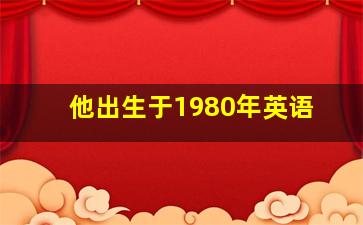 他出生于1980年英语